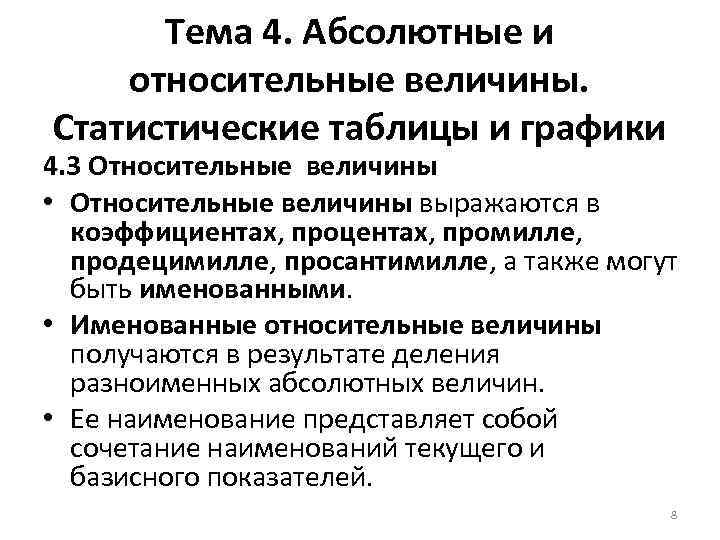 Тема 4. Абсолютные и относительные величины. Статистические таблицы и графики

4.3 Относительные величины

• Относительные величины выражаются в коэффициентах, процентах, промилле, продецимилле, просантимилле, а также могут быть именованными.

• Именованные относительные величины получаются в результате деления разноименных абсолютных величин.

• Ее наименование представляет собой сочетание наименований текущего и базисного показателей.

8